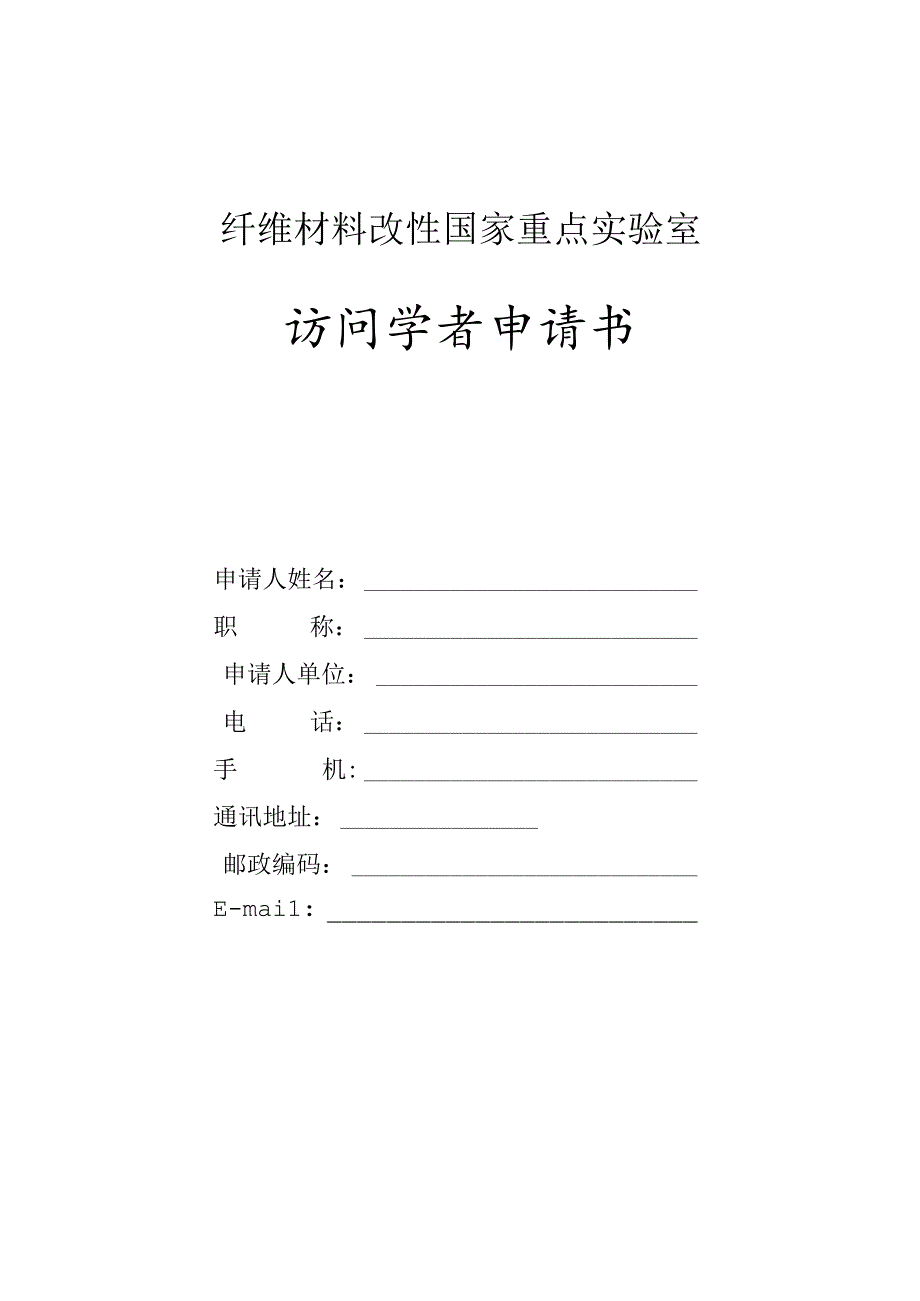 纤维材料改性国家重点实验室

访问学者申请书

申请人姓名：

职　　称：

申请人单位：

电　　话：

手　　机:

通讯地址：

邮政编码：

E-mail：